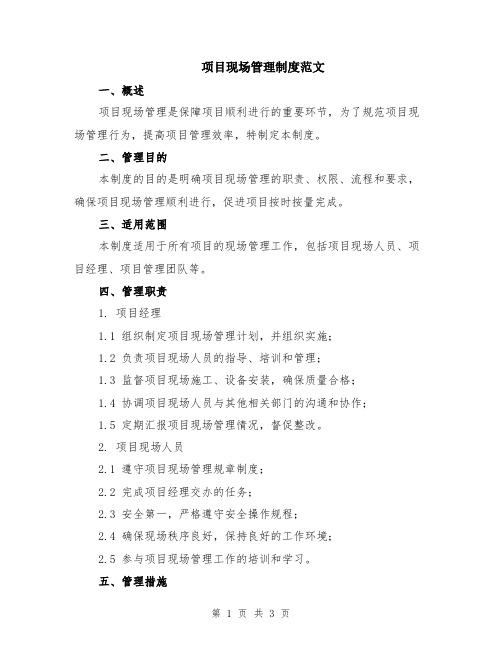 项目现场管理制度范文

一、概述

项目现场管理是保障项目顺利进行的重要环节，为了规范项目现场管理行为，提高项目管理效率，特制定本制度。

二、管理目的

本制度的目的是明确项目现场管理的职责、权限、流程和要求，确保项目现场管理顺利进行，促进项目按时按量完成。

三、适用范围

本制度适用于所有项目的现场管理工作，包括项目现场人员、项目经理、项目管理团队等。

四、管理职责

1. 项目经理

1.1 组织制定项目现场管理计划，并组织实施；

1.2 负责项目现场人员的指导、培训和管理；

1.3 监督项目现场施工、设备安装，确保质量合格；

1.4 协调项目现场人员与其他相关部门的沟通和协作；

1.5 定期汇报项目现场管理情况，督促整改。

2. 项目现场人员

2.1 遵守项目现场管理规章制度；

2.2 完成项目经理交办的任务；

2.3 安全第一，严格遵守安全操作规程；

2.4 确保现场秩序良好，保持良好的工作环境；

2.5 参与项目现场管理工作的培训和学习。

五、管理措施

第 1 页 共 3 页